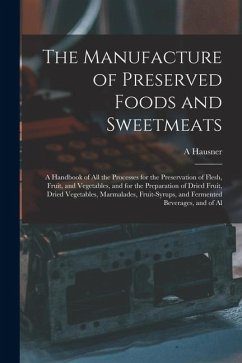 The Manufacture of Preserved Foods and Sweetmeats

A Hausner

A Handbook of All the Processes for the Preservation of Flesh, Fruit, and Vegetables, and for the Preparation of Dried Fruit, Dried Vegetables, Marmalades, Fruit-Syrups, and Fermented Beverages, and of Al